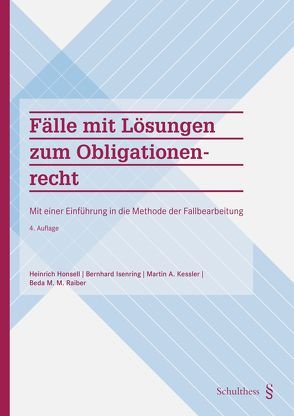 Fälle mit Lösungen zum Obligationenrecht

Mit einer Einführung in die Methode der Fallbearbeitung

4. Auflage

Heinrich Honsell | Bernhard Isenring | Martin A. Kessler | Beda M. M. Raiber

Schulthess §